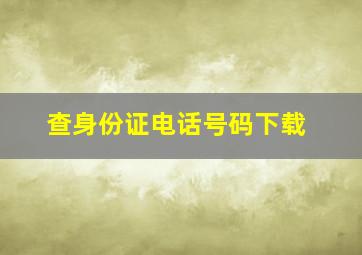 查身份证电话号码下载